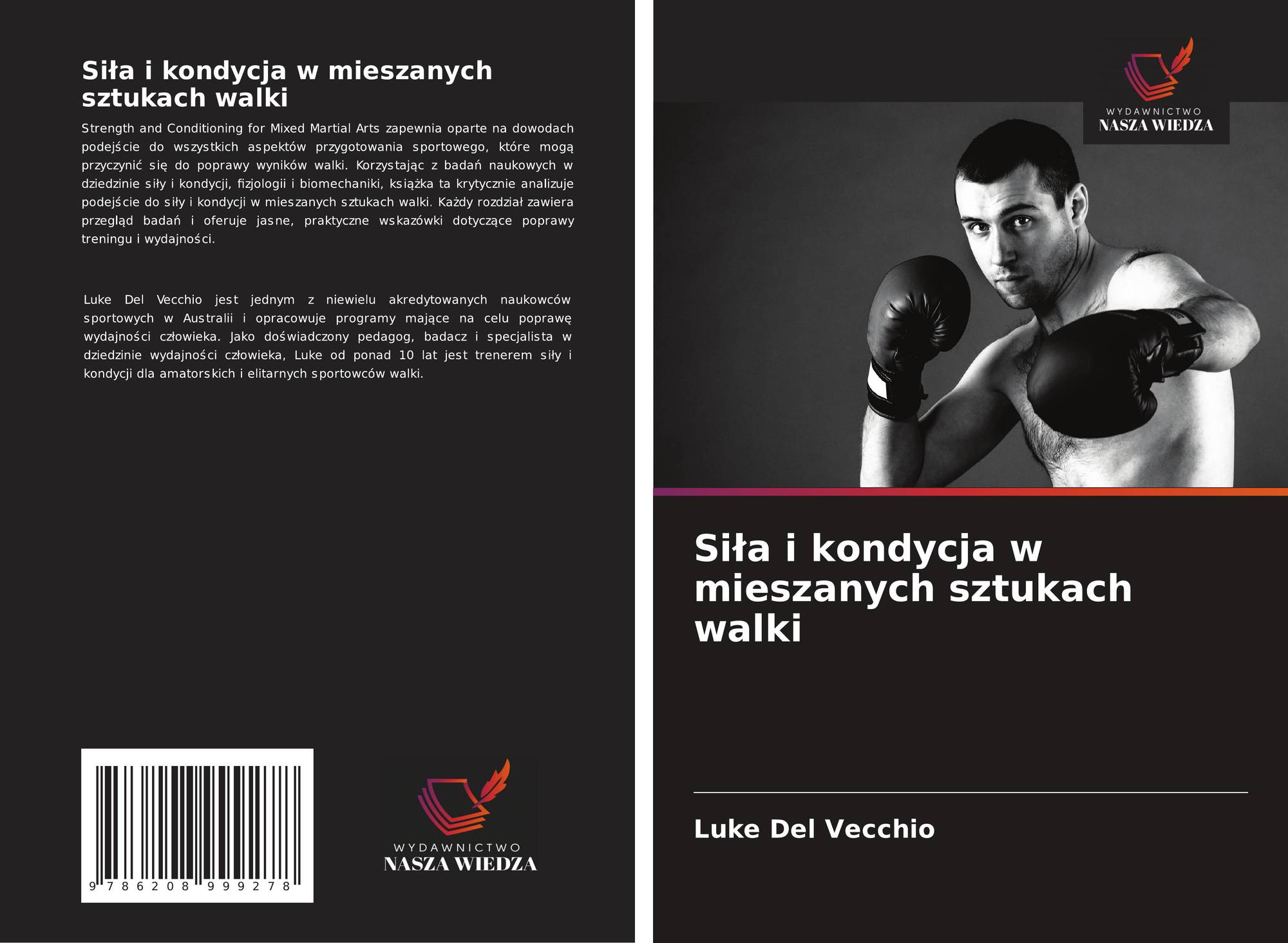 Siła i kondycja w mieszanych sztukach walki

Strength and Conditioning for Mixed Martial Arts zapewnia oparte na dowodach podejście do wszystkich aspektów przygotowania sportowego, które mogą przyczynić się do poprawy wyników walki. Korzystając z badań naukowych w dziedzinie siły i kondycji, fizjologii i biomechaniki, książka ta krytycznie analizuje podejście do siły i kondycji w mieszanych sztukach walki. Każdy rozdział zawiera przegląd badań i oferuje jasne, praktyczne wskazówki dotyczące poprawy treningu i wydajności.

Luke Del Vecchio jest jednym z niewielu akredytowanych naukowców sportowych w Australii i opracowuje programy mające na celu poprawę wydajności człowieka. Jako doświadczony pedagog, badacz i specjalista w dziedzinie wydajności człowieka, Luke od ponad 10 lat jest trenerem siły i kondycji dla amatorskich i elitarnych sportowców walki.

9 786208 999278

WYDAWNICTWO
NASZA WIEDZA

WYDAWNICTWO
NASZA WIEDZA

Siła i kondycja w mieszanych sztukach walki

Luke Del Vecchio